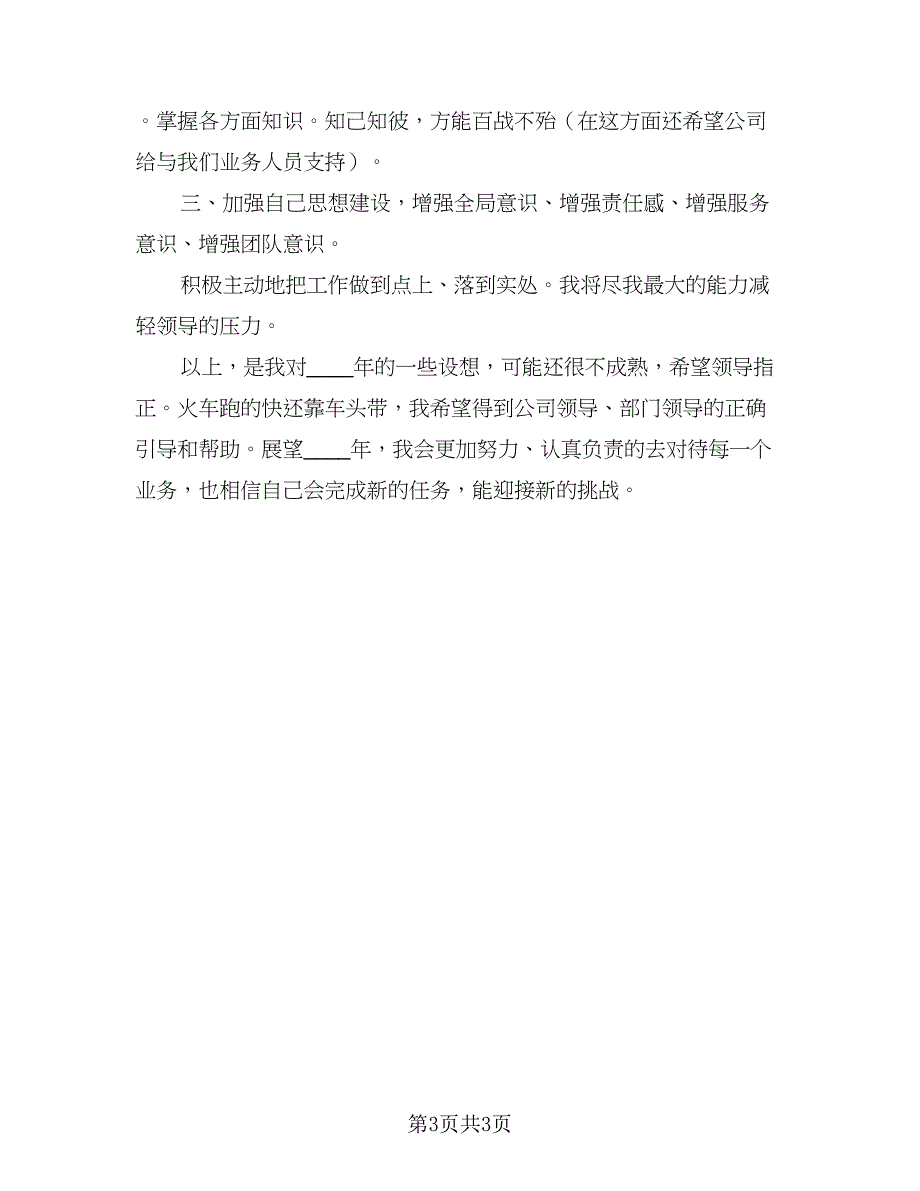 。掌握各方面知识。知己知彼，方能百战不殆（在这方面还希望公司给与我们业务人员支持）。

三、加强自己思想建设，增强全局意识、增强责任感、增强服务意识、增强团队意识。

积极主动地把工作做到点上、落到实处。我将尽我最大的能力减轻领导的压力。

以上，是我对____年的一些设想，可能还很不成熟，希望领导指正。火车跑的快还靠车头带，我希望得到公司领导、部门领导的正确引导和帮助。展望____年，我会更加努力、认真负责的去对待每一个业务，也相信自己会完成新的任务，能迎接新的挑战。

第3页共3页